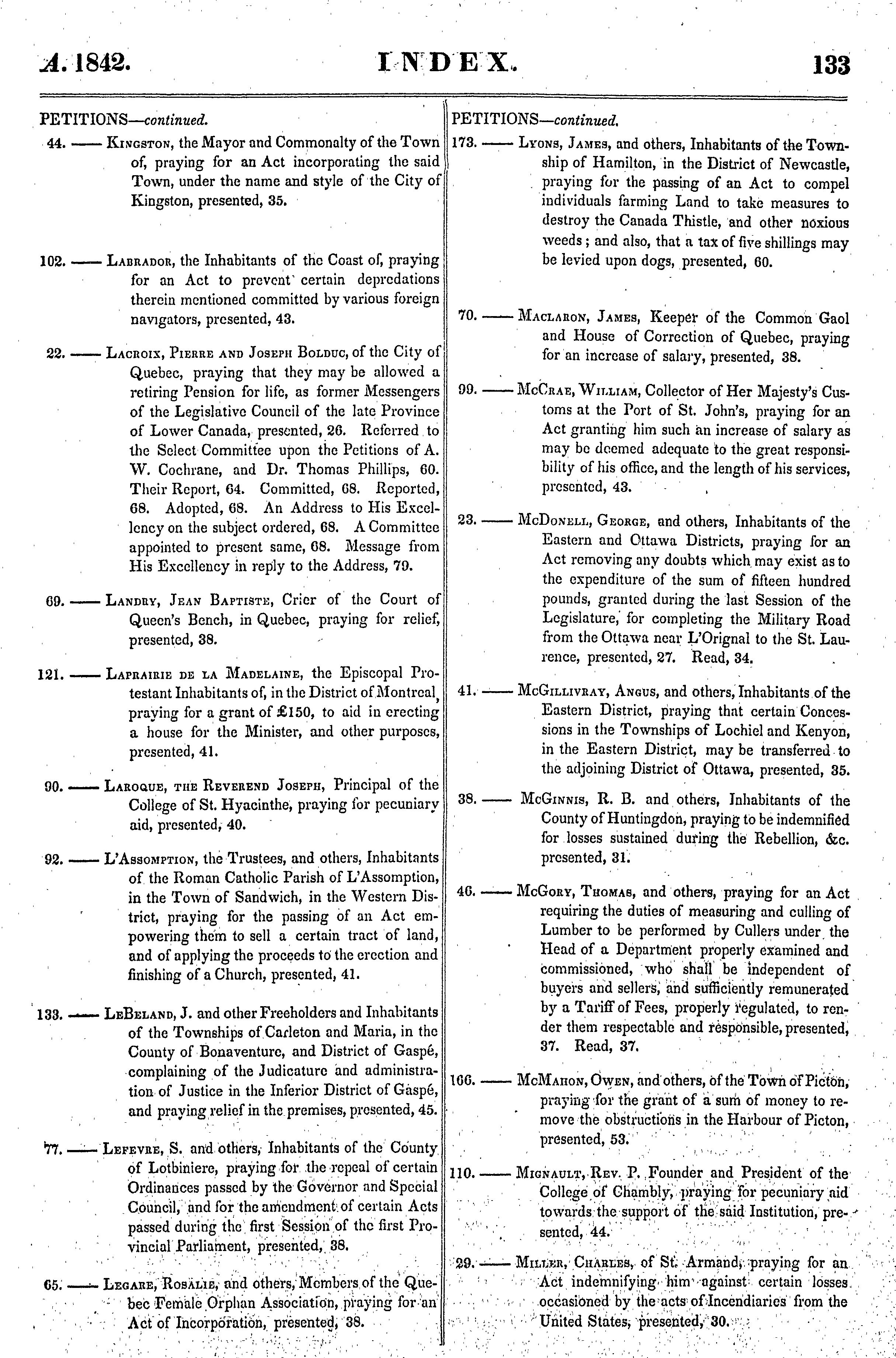 A. 1842. INDEX. 133

PETITIONS—continued.

44. —— Kingston, the Mayor and Commonalty of the Town of, praying for an Act incorporating the said Town, under the name and style of the City of Kingston, presented, 35.

102. —— Labrador, the Inhabitants of the Coast of, praying for an Act to prevent certain depredations therein mentioned committed by various foreign navigators, presented, 43.

22. —— Lacroix, Pierre and Joseph Bolduc, of the City of Quebec, praying that they may be allowed a retiring Pension for life, as former Messengers of the Legislative Council of the late Province of Lower Canada, presented, 26. Referred to the Select Committee upon the Petitions of A. W. Cochrane, and Dr. Thomas Phillips, 60. Their Report, 64. Committed, 68. Reported, 68. Adopted, 68. An Address to His Excellency on the subject ordered, 68. A Committee appointed to present same, 68. Message from His Excellency in reply to the Address, 79.

69. —— Landry, Jean Baptiste, Crier of the Court of Queen's Bench, in Quebec, praying for relief, presented, 38.

121. —— Laprairie de la Madelaine, the Episcopal Protestant Inhabitants of, in the District of Montreal, praying for a grant of £150, to aid in erecting a house for the Minister, and other purposes, presented, 41.

90. —— Laroque, the Reverend Joseph, Principal of the College of St. Hyacinthe, praying for pecuniary aid, presented, 40.

92. —— L'Assomption, the Trustees, and others, Inhabitants of the Roman Catholic Parish of L'Assomption, in the Town of Sandwich, in the Western District, praying for the passing of an Act empowering them to sell a certain tract of land, and of applying the proceeds to the erection and finishing of a Church, presented, 41.

133. —— LeBeland, J. and other Freeholders and Inhabitants of the Townships of Carleton and Maria, in the County of Bonaventure, and District of Gaspé, complaining of the Judicature and administration of Justice in the Inferior District of Gaspé, and praying relief in the premises, presented, 45.

77. —— Lefevre, S. and others, Inhabitants of the County of Lotbiniere, praying for the repeal of certain Ordinances passed by the Governor and Special Council, and for the amendment of certain Acts passed during the first Session of the first Provincial Parliament, presented, 38.

65. —— Legare, Rosalie, and others, Members of the Quebec Female Orphan Association, praying for an Act of Incorporation, presented, 38.

PETITIONS—continued.

173. —— Lyons, James, and others, Inhabitants of the Township of Hamilton, in the District of Newcastle, praying for the passing of an Act to compel individuals farming Land to take measures to destroy the Canada Thistle, and other noxious weeds; and also, that a tax of five shillings may be levied upon dogs, presented, 60.

70. —— Maclaron, James, Keeper of the Common Gaol and House of Correction of Quebec, praying for an increase of salary, presented, 38.

99. —— McCrae, William, Collector of Her Majesty's Customs at the Port of St. John's, praying for an Act granting him such an increase of salary as may be deemed adequate to the great responsibility of his office, and the length of his services, presented, 43.

23. —— McDonell, George, and others, Inhabitants of the Eastern and Ottawa Districts, praying for an Act removing any doubts which may exist as to the expenditure of the sum of fifteen hundred pounds, granted during the last Session of the Legislature, for completing the Military Road from the Ottawa near L'Orignal to the St. Laurence, presented, 27. Read, 34.

41. —— McGillivray, Angus, and others, Inhabitants of the Eastern District, praying that certain Concessions in the Townships of Lochiel and Kenyon, in the Eastern District, may be transferred to the adjoining District of Ottawa, presented, 35.

38. —— McGinnis, R. B. and others, Inhabitants of the County of Huntingdon, praying to be indemnified for losses sustained during the Rebellion, &c. presented, 31.

46. —— McGory, Thomas, and others, praying for an Act requiring the duties of measuring and culling of Lumber to be performed by Cullers under the Head of a Department properly examined and commissioned, who shall be independent of buyers and sellers, and sufficiently remunerated by a Tariff of Fees, properly regulated, to render them respectable and responsible, presented, 37. Read, 37.

166. —— McMahon, Owen, and others, of the Town of Picton, praying for the grant of a sum of money to remove the obstructions in the Harbour of Picton, presented, 53.

110. —— Mignault, Rev. P. Founder and President of the College of Chambly, praying for pecuniary aid towards the support of the said Institution, presented, 44.

29. —— Miller, Charles, of St. Armand, praying for an Act indemnifying him against certain losses occasioned by the acts of Incendiaries from the United States, presented, 30.